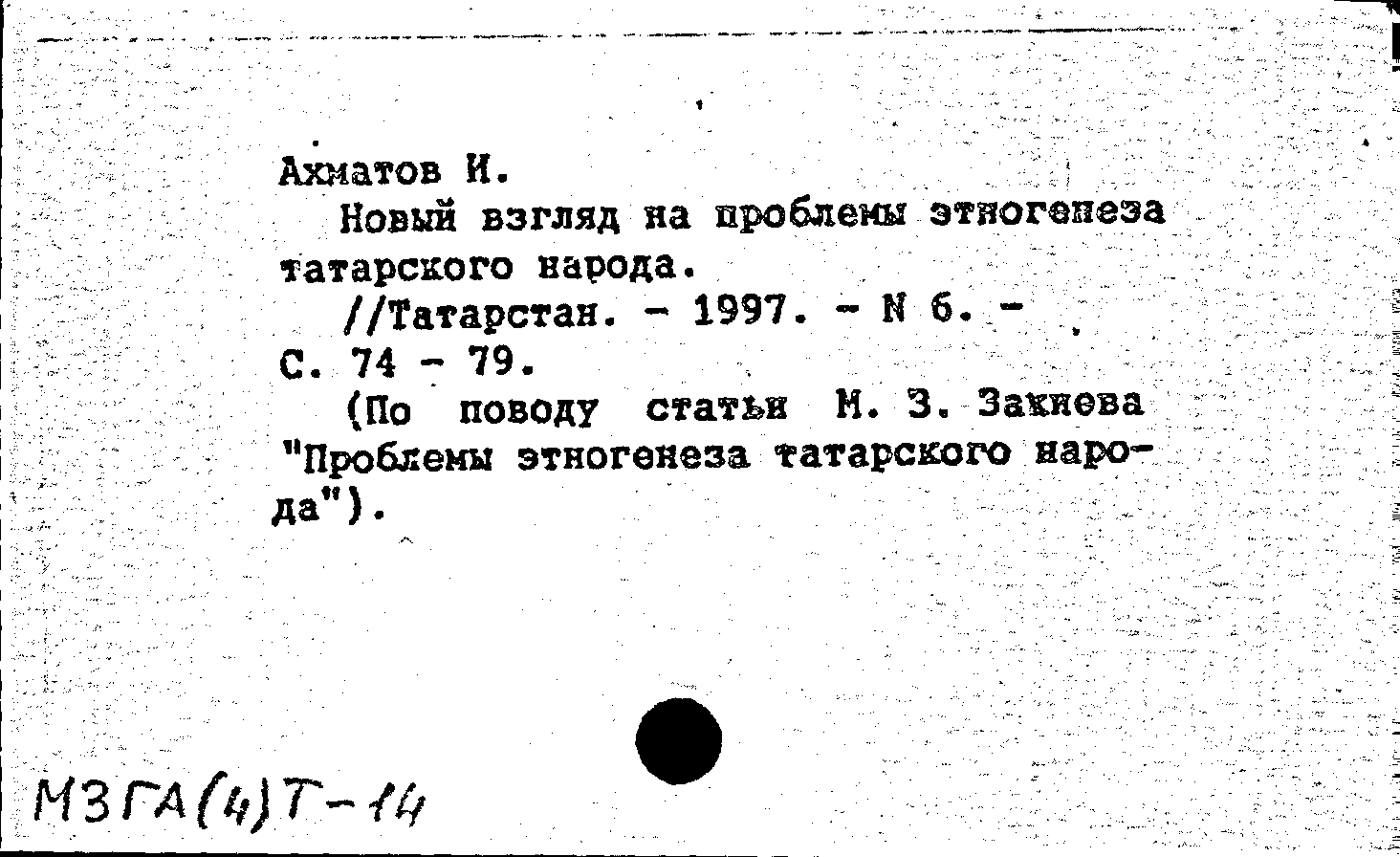 Ахматов И.
Новый взгляд на проблемы этногенеза татарского народа.
//Татарстан. - 1997. - N 6. - С. 74 - 79.
(По поводу статьи М. З. Закиева "Проблемы этногенеза татарского народа").

МЗГА(4)Т-14